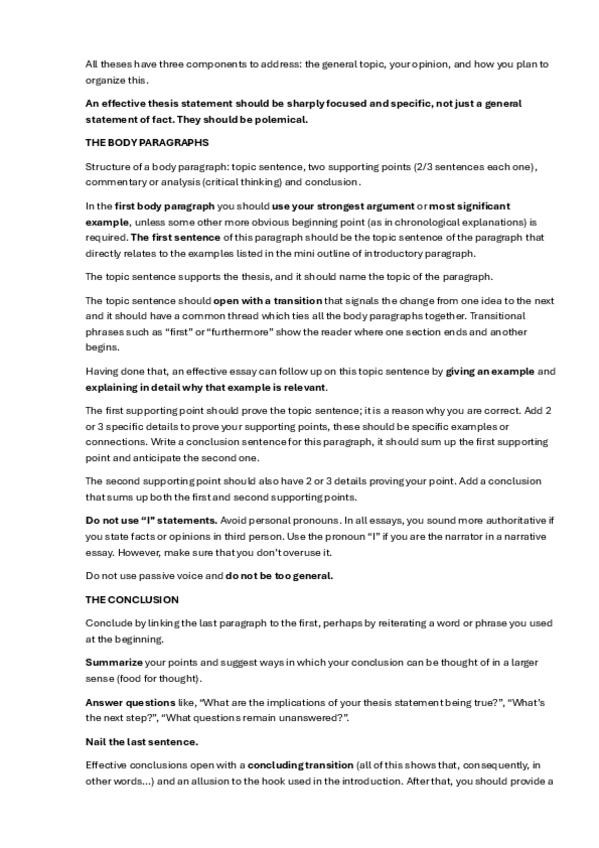 All theses have three components to address: the general topic, your opinion, and how you plan to organize this.

An effective thesis statement should be sharply focused and specific, not just a general statement of fact. They should be polemical.

THE BODY PARAGRAPHS

Structure of a body paragraph: topic sentence, two supporting points (2/3 sentences each one), commentary or analysis (critical thinking) and conclusion.

In the first body paragraph you should use your strongest argument or most significant example, unless some other more obvious beginning point (as in chronological explanations) is required. The first sentence of this paragraph should be the topic sentence of the paragraph that directly relates to the examples listed in the mini outline of introductory paragraph.

The topic sentence supports the thesis, and it should name the topic of the paragraph.

The topic sentence should open with a transition that signals the change from one idea to the next and it should have a common thread which ties all the body paragraphs together. Transitional phrases such as "first" or "furthermore" show the reader where one section ends and another begins.

Having done that, an effective essay can follow up on this topic sentence by giving an example and explaining in detail why that example is relevant.

The first supporting point should prove the topic sentence; it is a reason why you are correct. Add 2 or 3 specific details to prove your supporting points, these should be specific examples or connections. Write a conclusion sentence for this paragraph, it should sum up the first supporting point and anticipate the second one.

The second supporting point should also have 2 or 3 details proving your point. Add a conclusion that sums up both the first and second supporting points.

Do not use "I" statements. Avoid personal pronouns. In all essays, you sound more authoritative if you state facts or opinions in third person. Use the pronoun "I" if you are the narrator in a narrative essay. However, make sure that you don't overuse it.

Do not use passive voice and do not be too general.

THE CONCLUSION

Conclude by linking the last paragraph to the first, perhaps by reiterating a word or phrase you used at the beginning.

Summarize your points and suggest ways in which your conclusion can be thought of in a larger sense (food for thought).

Answer questions like, "What are the implications of your thesis statement being true?", "What's the next step?", "What questions remain unanswered?".

Nail the last sentence.

Effective conclusions open with a concluding transition (all of this shows that, consequently, in other words...) and an allusion to the hook used in the introduction. After that, you should provide a